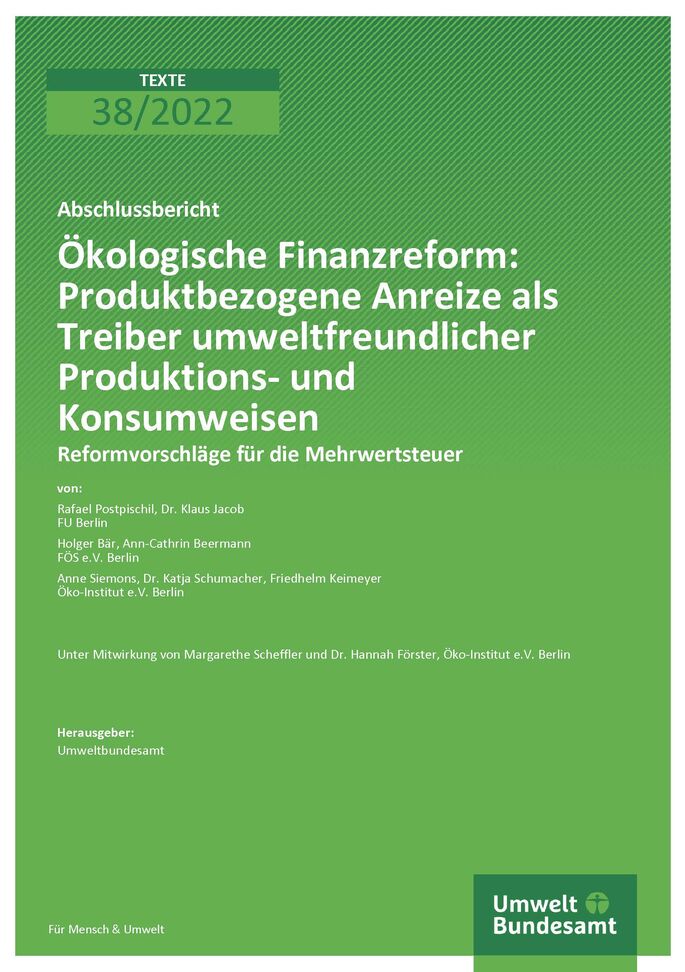 TEXTE
38/2022

Abschlussbericht

Ökologische Finanzreform: Produktbezogene Anreize als Treiber umweltfreundlicher Produktions- und Konsumweisen

Reformvorschläge für die Mehrwertsteuer

von:

Rafael Postpischil, Dr. Klaus Jacob
FU Berlin

Holger Bär, Ann-Cathrin Beermann
FÖS e.V. Berlin

Anne Siemons, Dr. Katja Schumacher, Friedhelm Keimeyer
Öko-Institut e.V. Berlin

Unter Mitwirkung von Margarethe Scheffler und Dr. Hannah Förster, Öko-Institut e.V. Berlin

Herausgeber:
Umweltbundesamt

Für Mensch & Umwelt

Umwelt
Bundesamt